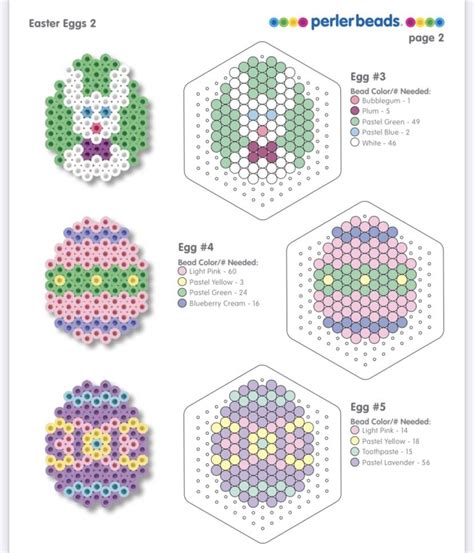 Easter Eggs 2

perlerbeads.

page 2

Egg #3

Bead Color/# Needed:

Bubblegum - 1

Plum - 5

Pastel Green - 49

Pastel Blue - 2

White - 46

Egg #4

Bead Color/# Needed:

Light Pink - 60

Pastel Yellow - 3

Pastel Green - 24

Blueberry Cream - 16

Egg #5

Bead Color/# Needed:

Light Pink - 14

Pastel Yellow - 18

Toothpaste - 15

Pastel Lavender - 56